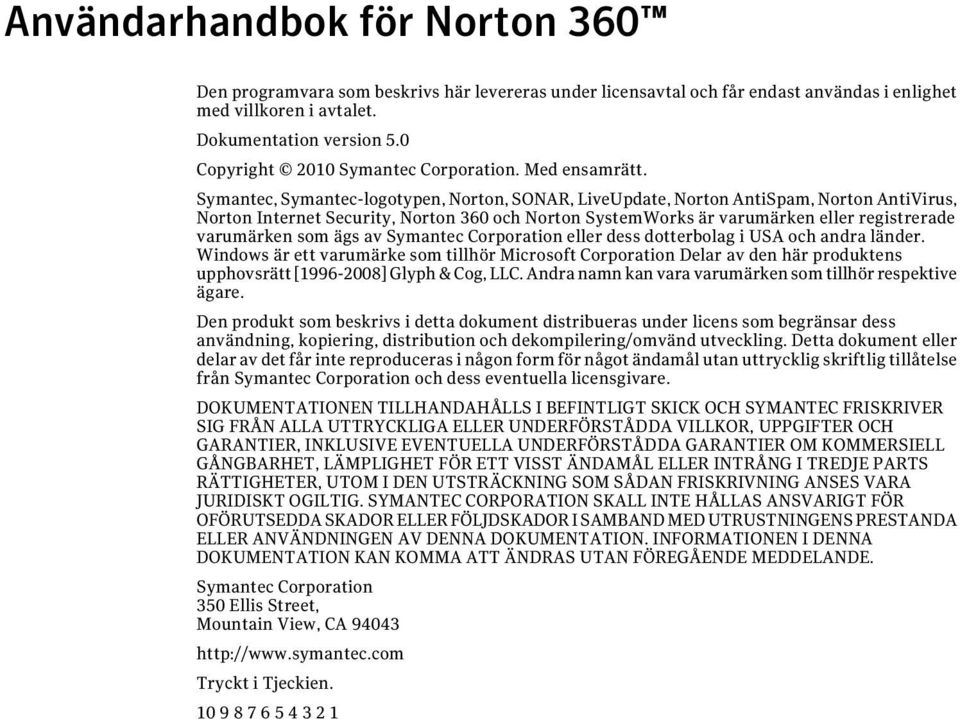 Användarhandbok för Norton 360™

Den programvara som beskrivs här levereras under licensavtal och får endast användas i enlighet med villkoren i avtalet.

Dokumentation version 5.0

Copyright © 2010 Symantec Corporation. Med ensamrätt.

Symantec, Symantec-logotypen, Norton, SONAR, LiveUpdate, Norton AntiSpam, Norton AntiVirus, Norton Internet Security, Norton 360 och Norton SystemWorks är varumärken eller registrerade varumärken som ägs av Symantec Corporation eller dess dotterbolag i USA och andra länder. Windows är ett varumärke som tillhör Microsoft Corporation Delar av den här produktens upphovsrätt [1996-2008] Glyph & Cog, LLC. Andra namn kan vara varumärken som tillhör respektive ägare.

Den produkt som beskrivs i detta dokument distribueras under licens som begränsar dess användning, kopiering, distribution och dekompilering/omvänd utveckling. Detta dokument eller delar av det får inte reproduceras i någon form för något ändamål utan uttrycklig skriftlig tillåtelse från Symantec Corporation och dess eventuella licensgivare.

DOKUMENTATIONEN TILLHANDAHÅLLS I BEFINTLIGT SKICK OCH SYMANTEC FRISKRIVER SIG FRÅN ALLA UTTRYCKLIGA ELLER UNDERFÖRSTÅDDA VILLKOR, UPPGIFTER OCH GARANTIER, INKLUSIVE EVENTUELLA UNDERFÖRSTÅDDA GARANTIER OM KOMMERSIELL GÅNGBARHET, LÄMPLIGHET FÖR ETT VISST ÄNDAMÅL ELLER INTRÅNG I TREDJE PARTS RÄTTIGHETER, UTOM I DEN UTSTRÄCKNING SOM SÅDAN FRISKRIVNING ANSES VARA JURIDISKT OGILTIG. SYMANTEC CORPORATION SKALL INTE HÅLLAS ANSVARIGT FÖR OFÖRUTSEDDA SKADOR ELLER FÖLJDSKADOR I SAMBAND MED UTRUSTNINGENS PRESTANDA ELLER ANVÄNDNINGEN AV DENNA DOKUMENTATION. INFORMATIONEN I DENNA DOKUMENTATION KAN KOMMA ATT ÄNDRAS UTAN FÖREGÅENDE MEDDELANDE.

Symantec Corporation
350 Ellis Street,
Mountain View, CA 94043

http://www.symantec.com

Tryckt i Tjeckien.

10 9 8 7 6 5 4 3 2 1